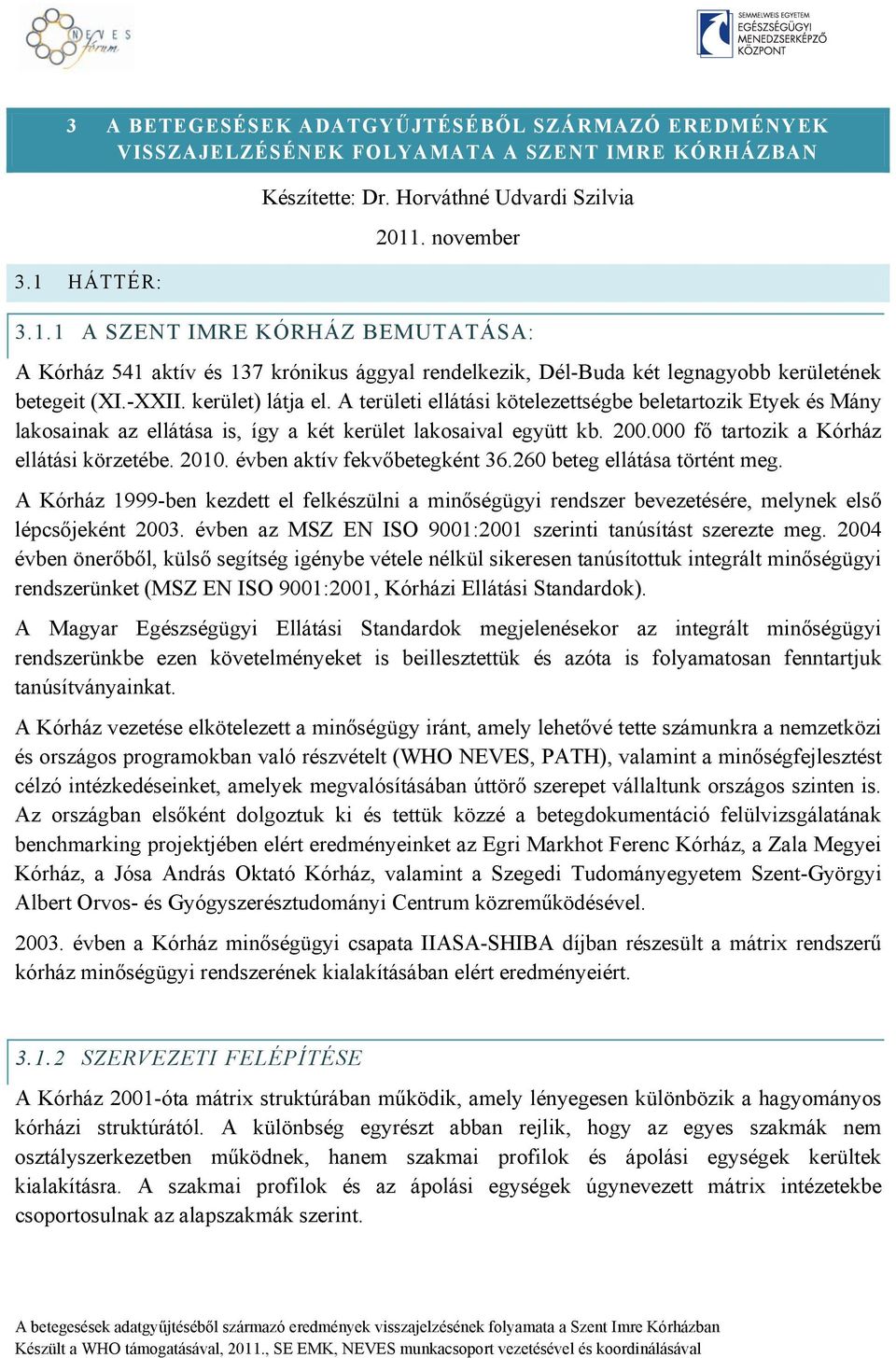 NEVES fórum

SEMMELWEIS EGYETEM EGÉSZSÉGÜGYI MENEDZSERKÉPZŐ KÖZPONT

3 A BETEGESÉSEK ADATGYŰJTÉSÉBŐL SZÁRMAZÓ EREDMÉNYEK VISSZAJELZÉSÉNEK FOLYAMATA A SZENT IMRE KÓRHÁZBAN

Készítette: Dr. Horváthné Udvardi Szilvia

2011. november

3.1 HÁTTÉR:

3.1.1 A SZENT IMRE KÓRHÁZ BEMUTATÁSA:

A Kórház 541 aktív és 137 krónikus ággyal rendelkezik, Dél-Buda két legnagyobb kerületének betegeit (XI.-XXII. kerület) látja el. A területi ellátási kötelezettségbe beletartozik Etyek és Mány lakosainak az ellátása is, így a két kerület lakosaival együtt kb. 200.000 fő tartozik a Kórház ellátási körzetébe. 2010. évben aktív fekvőbetegként 36.260 beteg ellátása történt meg.

A Kórház 1999-ben kezdett el felkészülni a minőségügyi rendszer bevezetésére, melynek első lépcsőjeként 2003. évben az MSZ EN ISO 9001:2001 szerinti tanúsítást szerezte meg. 2004 évben önerőből, külső segítség igénybe vétele nélkül sikeresen tanúsítottuk integrált minőségügyi rendszerünket (MSZ EN ISO 9001:2001, Kórházi Ellátási Standardok).

A Magyar Egészségügyi Ellátási Standardok megjelenésekor az integrált minőségügyi rendszerünkbe ezen követelményeket is beillesztettük és azóta is folyamatosan fenntartjuk tanúsítványainkat.

A Kórház vezetése elkötelezett a minőségügy iránt, amely lehetővé tette számunkra a nemzetközi és országos programokban való részvételt (WHO NEVES, PATH), valamint a minőségfejlesztést célzó intézkedéseinket, amelyek megvalósításában úttörő szerepet vállaltunk országos szinten is. Az országban elsőként dolgoztuk ki és tettük közzé a betegdokumentáció felülvizsgálatának benchmarking projektjében elért eredményeinket az Egri Markhot Ferenc Kórház, a Zala Megyei Kórház, a Jósa András Oktató Kórház, valamint a Szegedi Tudományegyetem Szent-Györgyi Albert Orvos- és Gyógyszerésztudományi Centrum közreműködésével.

2003. évben a Kórház minőségügyi csapata IIASA-SHIBA díjban részesült a mátrix rendszerű kórház minőségügyi rendszerének kialakításában elért eredményeiért.

3.1.2 SZERVEZETI FELÉPÍTÉSE

A Kórház 2001-óta mátrix struktúrában működik, amely lényegesen különbözik a hagyományos kórházi struktúrától. A különbség egyrészt abban rejlik, hogy az egyes szakmák nem osztályszerkezetben működnek, hanem szakmai profilok és ápolási egységek kerültek kialakításra. A szakmai profilok és az ápolási egységek úgynevezett mátrix intézetekbe csoportosulnak az alapszakmák szerint.

A betegesések adatgyűjtéséből származó eredmények visszajelzésének folyamata a Szent Imre Kórházban
Készült a WHO támogatásával, 2011., SE EMK, NEVES munkacsoport vezetésével és koordinálásával